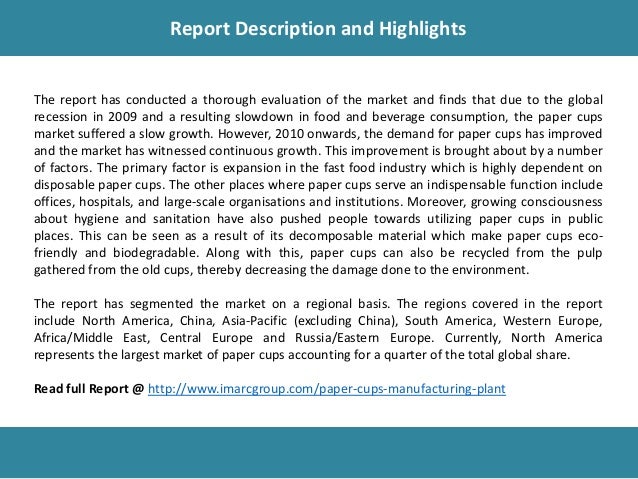 Report Description and Highlights

The report has conducted a thorough evaluation of the market and finds that due to the global recession in 2009 and a resulting slowdown in food and beverage consumption, the paper cups market suffered a slow growth. However, 2010 onwards, the demand for paper cups has improved and the market has witnessed continuous growth. This improvement is brought about by a number of factors. The primary factor is expansion in the fast food industry which is highly dependent on disposable paper cups. The other places where paper cups serve an indispensable function include offices, hospitals, and large-scale organisations and institutions. Moreover, growing consciousness about hygiene and sanitation have also pushed people towards utilizing paper cups in public places. This can be seen as a result of its decomposable material which make paper cups eco-friendly and biodegradable. Along with this, paper cups can also be recycled from the pulp gathered from the old cups, thereby decreasing the damage done to the environment.

The report has segmented the market on a regional basis. The regions covered in the report include North America, China, Asia-Pacific (excluding China), South America, Western Europe, Africa/Middle East, Central Europe and Russia/Eastern Europe. Currently, North America represents the largest market of paper cups accounting for a quarter of the total global share.

Read full Report @ http://www.imarcgroup.com/paper-cups-manufacturing-plant